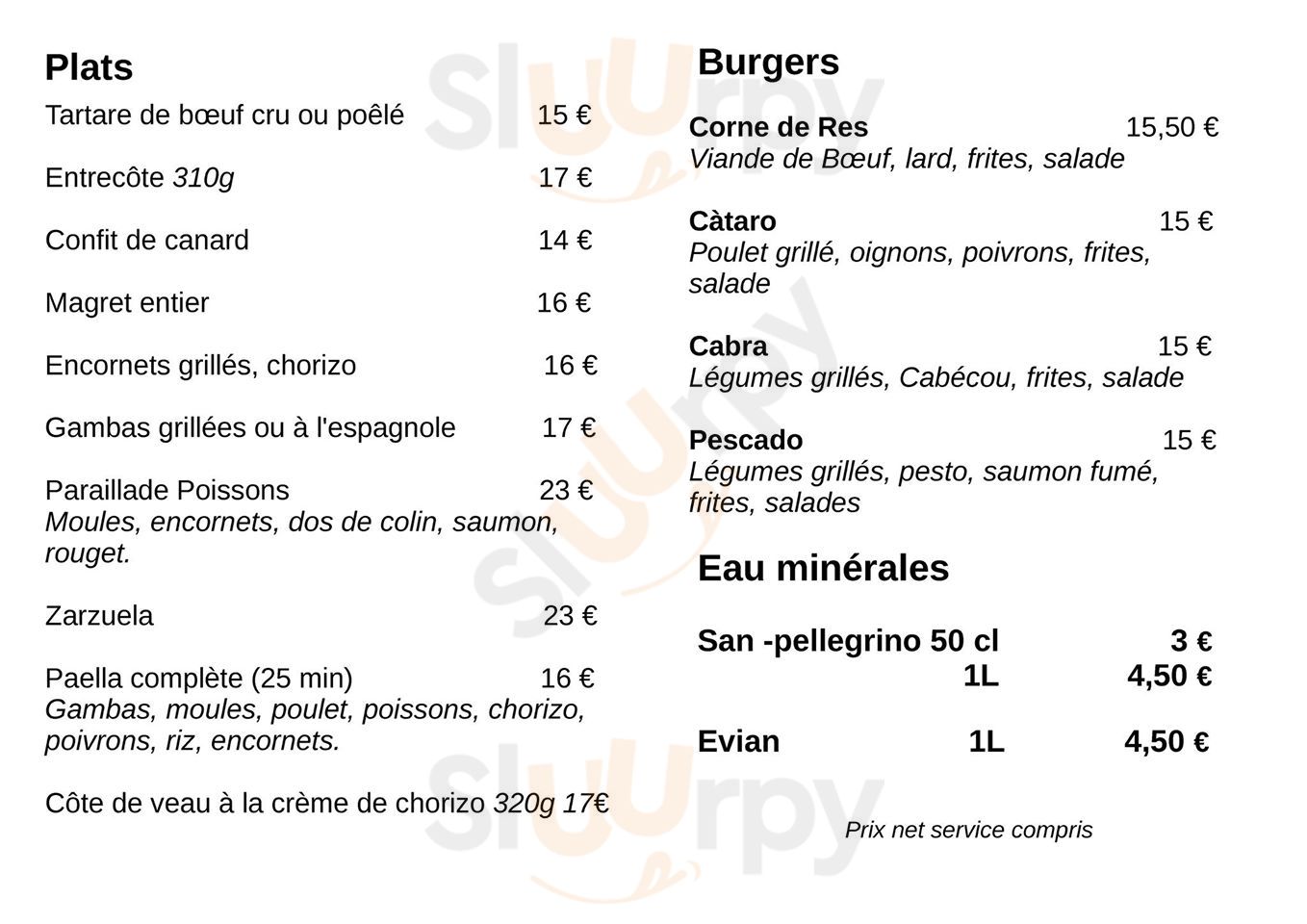 Plats

Tartare de bœuf cru ou poêlé 15 €

Entrecôte 310g 17 €

Confit de canard 14 €

Magret entier 16 €

Encornets grillés, chorizo 16 €

Gambas grillées ou à l'espagnole 17 €

Paraillade Poissons 23 €
Moules, encornets, dos de colin, saumon, rouget.

Zarzuela 23 €

Paella complète (25 min) 16 €
Gambas, moules, poulet, poissons, chorizo, poivrons, riz, encornets.

Côte de veau à la crème de chorizo 320g 17€

Burgers

Corne de Res 15,50 €
Viande de Bœuf, lard, frites, salade

Càtaro 15 €
Poulet grillé, oignons, poivrons, frites, salade

Cabra 15 €
Légumes grillés, Cabécou, frites, salade

Pescado 15 €
Légumes grillés, pesto, saumon fumé, frites, salades

Eau minérales

San -pellegrino 50 cl 3 €
1L 4,50 €

Evian 1L 4,50 €

Prix net service compris

Sluurpy